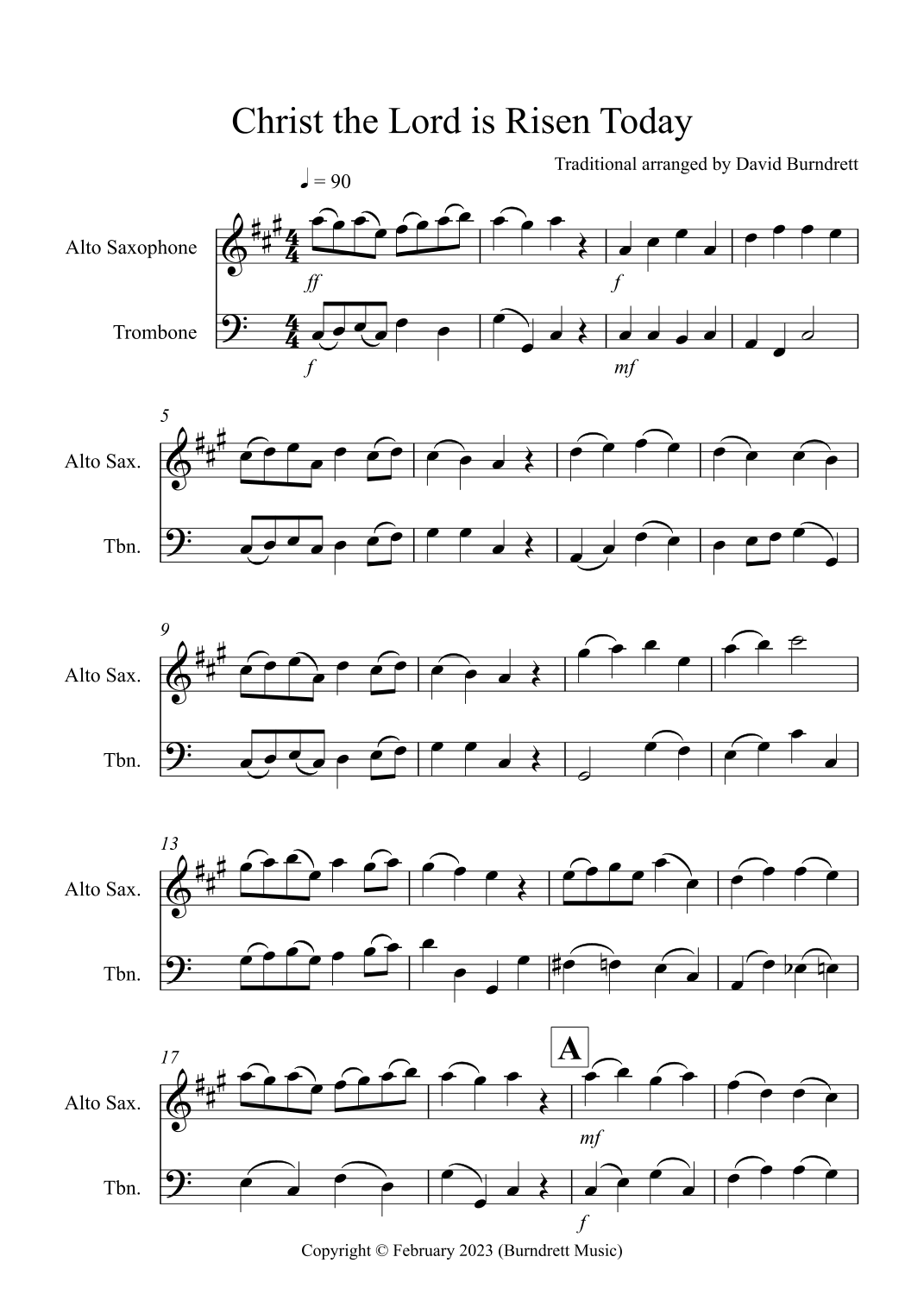 Christ the Lord is Risen Today

Traditional arranged by David Burndrett

♩ = 90

Alto Saxophone

ff

f

Trombone

f

mf

5

Alto Sax.

Tbn.

9

Alto Sax.

Tbn.

13

Alto Sax.

Tbn.

17

A

Alto Sax.

mf

Tbn.

f

Copyright © February 2023 (Burndrett Music)